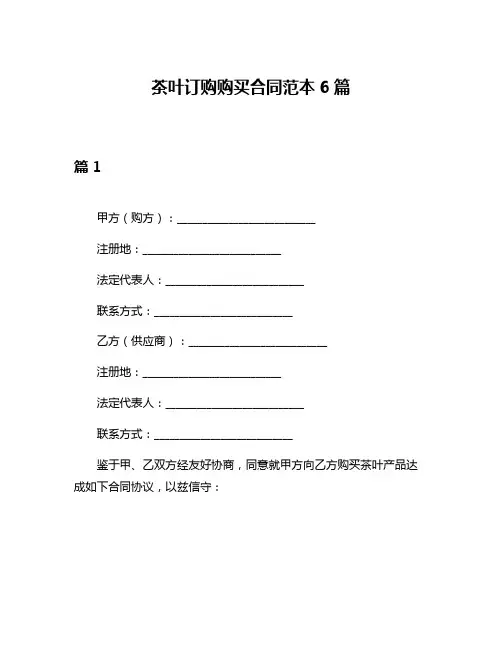 茶叶订购购买合同范本 6 篇

篇 1

甲方（购方）：________________________

注册地：________________________

法定代表人：________________________

联系方式：________________________

乙方（供应商）：________________________

注册地：________________________

法定代表人：________________________

联系方式：________________________

鉴于甲、乙双方经友好协商，同意就甲方向乙方购买茶叶产品达成如下合同协议，以兹信守：